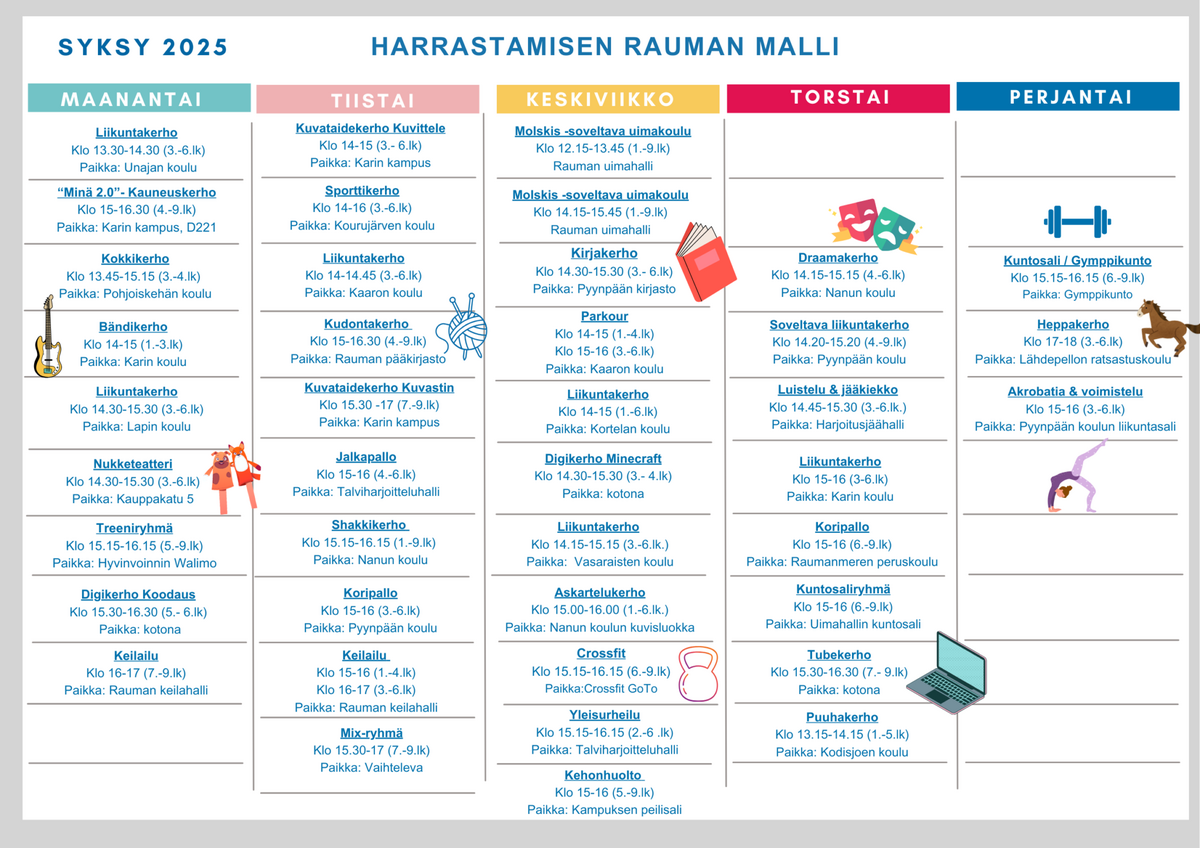 SYKSY 2025

HARRASTAMISEN RAUMAN MALLI

MAANANTAI

Liikuntakerho
Klo 13.30-14.30 (3.-6.lk)
Paikka: Unajan koulu

"Minä 2.0"- Kauneuskerho
Klo 15-16.30 (4.-9.lk)
Paikka: Karin kampus, D221

Kokkikerho
Klo 13.45-15.15 (3.-4.lk)
Paikka: Pohjoiskehän koulu

Bändikerho
Klo 14-15 (1.-3.lk)
Paikka: Karin koulu

Liikuntakerho
Klo 14.30-15.30 (3.-6.lk)
Paikka: Lapin koulu

Nukketeatteri
Klo 14.30-15.30 (3.-6.lk)
Paikka: Kauppakatu 5

Treeniryhmä
Klo 15.15-16.15 (5.-9.lk)
Paikka: Hyvinvoinnin Walimo

Digikerho Koodaus
Klo 15.30-16.30 (5.- 6.lk)
Paikka: kotona

Keilailu
Klo 16-17 (7.-9.lk)
Paikka: Rauman keilahalli

TIISTAI

Kuvataidekerho Kuvittele
Klo 14-15 (3.- 6.lk)
Paikka: Karin kampus

Sporttikerho
Klo 14-16 (3.-6.lk)
Paikka: Kourujärven koulu

Liikuntakerho
Klo 14-14.45 (3.-6.lk)
Paikka: Kaaron koulu

Kudontakerho
Klo 15-16.30 (4.-9.lk)
Paikka: Rauman pääkirjasto

Kuvataidekerho Kuvastin
Klo 15.30 -17 (7.-9.lk)
Paikka: Karin kampus

Jalkapallo
Klo 15-16 (4.-6.lk)
Paikka: Talviharjoitteluhalli

Shakkikerho
Klo 15.15-16.15 (1.-9.lk)
Paikka: Nanun koulu

Koripallo
Klo 15-16 (3.-6.lk)
Paikka: Pyynpään koulu

Keilailu
Klo 15-16 (1.-4.lk)
Klo 16-17 (3.-6.lk)
Paikka: Rauman keilahalli

Mix-ryhmä
Klo 15.30-17 (7.-9.lk)
Paikka: Vaihteleva

KESKIVIIKKO

Molskis -soveltava uimakoulu
Klo 12.15-13.45 (1.-9.lk)
Rauman uimahalli

Molskis -soveltava uimakoulu
Klo 14.15-15.45 (1.-9.lk)
Rauman uimahalli

Kirjakerho
Klo 14.30-15.30 (3.- 6.lk)
Paikka: Pyynpään kirjasto

Parkour
Klo 14-15 (1.-4.lk)
Klo 15-16 (3.-6.lk)
Paikka: Kaaron koulu

Liikuntakerho
Klo 14-15 (1.-6.lk)
Paikka: Kortelan koulu

Digikerho Minecraft
Klo 14.30-15.30 (3.- 4.lk)
Paikka: kotona

Liikuntakerho
Klo 14.15-15.15 (3.-6.lk.)
Paikka: Vasaraisten koulu

Askartelukerho
Klo 15.00-16.00 (1.-6.lk.)
Paikka: Nanun koulun kuvisluokka

Crossfit
Klo 15.15-16.15 (6.-9.lk)
Paikka:Crossfit GoTo

Yleisurheilu
Klo 15.15-16.15 (2.-6 .lk)
Paikka: Talviharjoitteluhalli

Kehonhuolto
Klo 15-16 (5.-9.lk)
Paikka: Kampuksen peilisali

TORSTAI

Draamakerho
Klo 14.15-15.15 (4.-6.lk)
Paikka: Nanun koulu

Soveltava liikuntakerho
Klo 14.20-15.20 (4.-9.lk)
Paikka: Pyynpään koulu

Luistelu & jääkiekko
Klo 14.45-15.30 (3.-6.lk.)
Paikka: Harjoitusjäähalli

Liikuntakerho
Klo 15-16 (3-6.lk)
Paikka: Karin koulu

Koripallo
Klo 15-16 (6.-9.lk)
Paikka: Raumanmeren peruskoulu

Kuntosaliryhmä
Klo 15-16 (6.-9.lk)
Paikka: Uimahallin kuntosali

Tubekerho
Klo 15.30-16.30 (7.- 9.lk)
Paikka: kotona

Puuhakerho
Klo 13.15-14.15 (1.-5.lk)
Paikka: Kodisjoen koulu

PERJANTAI

Kuntosali / Gymppikunto
Klo 15.15-16.15 (6.-9.lk)
Paikka: Gymppikunto

Heppakerho
Klo 17-18 (3.-6.lk)
Paikka: Lähdepellon ratsastuskoulu

Akrobatia & voimistelu
Klo 15-16 (3.-6.lk)
Paikka: Pyynpään koulun liikuntasali